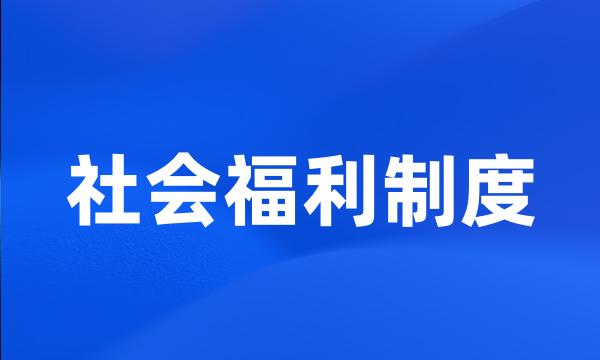 社会福利制度